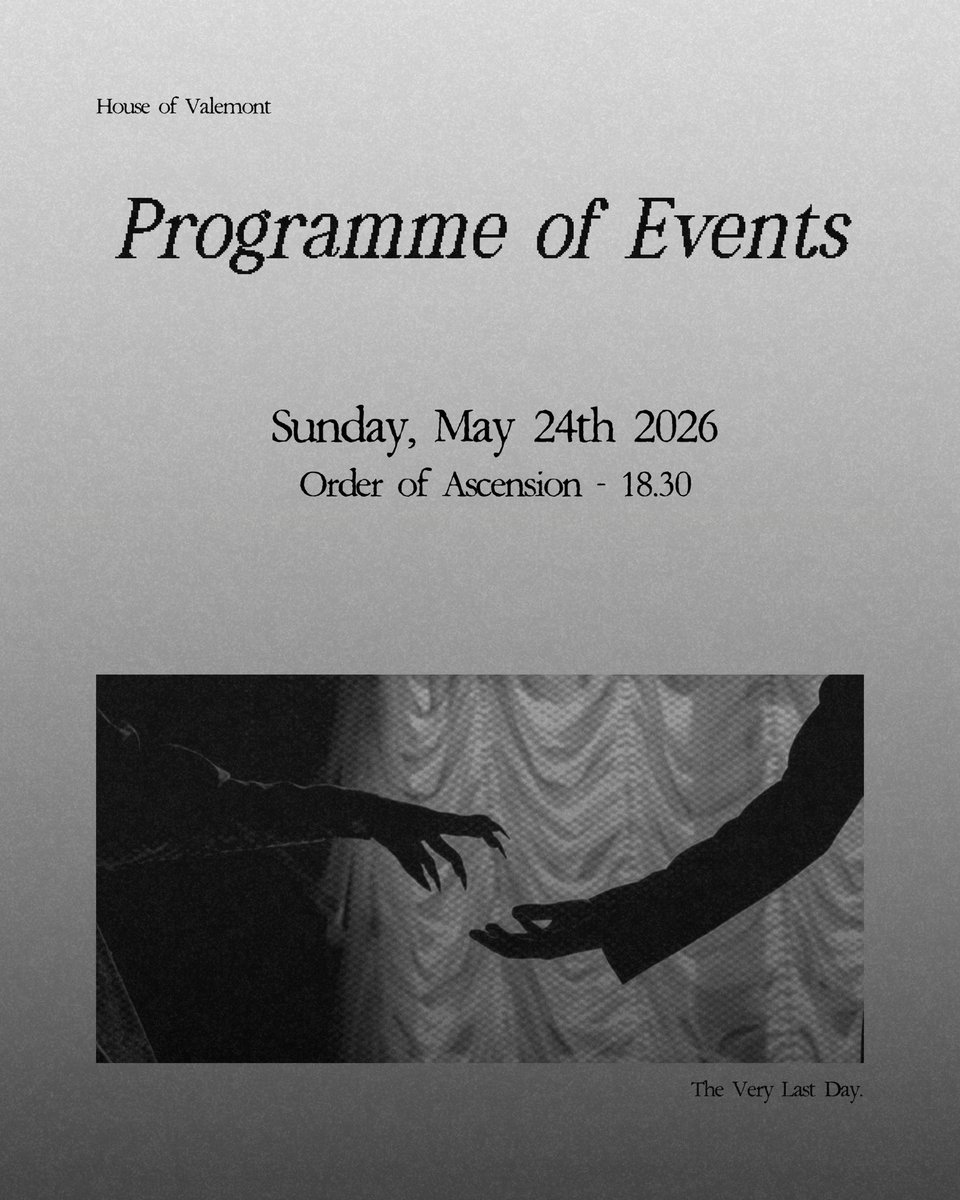 House of Valemont

Programme of Events

Sunday, May 24th 2026

Order of Ascension - 18.30

The Very Last Day.